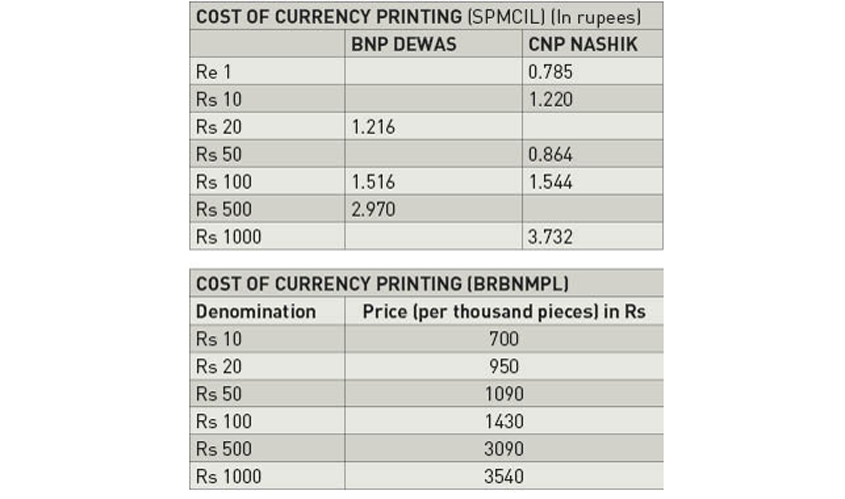 COST OF CURRENCY PRINTING (SPMCIL) (In rupees)

| | BNP DEWAS | CNP NASHIK |
|---|---|---|
| Re 1 | | 0.785 |
| Rs 10 | | 1.220 |
| Rs 20 | 1.216 | |
| Rs 50 | | 0.864 |
| Rs 100 | 1.516 | 1.544 |
| Rs 500 | 2.970 | |
| Rs 1000 | | 3.732 |

COST OF CURRENCY PRINTING (BRBNMPL)

| Denomination | Price (per thousand pieces) in Rs |
|---|---|
| Rs 10 | 700 |
| Rs 20 | 950 |
| Rs 50 | 1090 |
| Rs 100 | 1430 |
| Rs 500 | 3090 |
| Rs 1000 | 3540 |